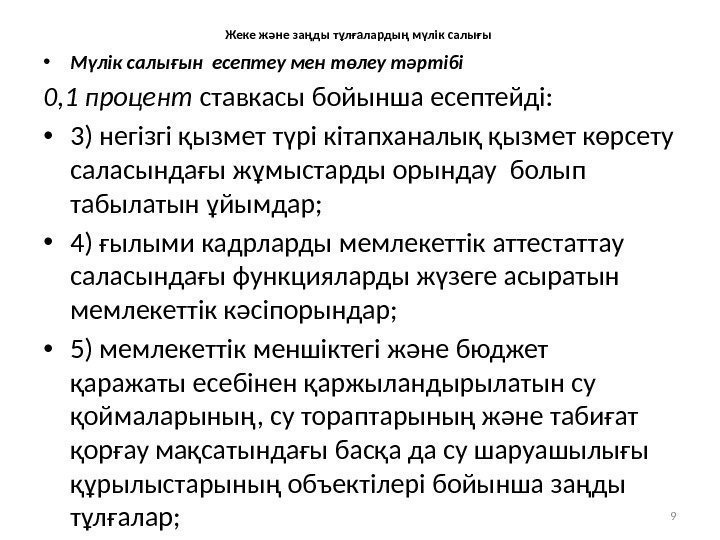 Жеке және заңды тұлғалардың мүлік салығы

• Мүлік салығын есептеу мен төлеу тәртібі

0,1 процент ставкасы бойынша есептейді:

• 3) негізгі қызмет түрі кітапханалық қызмет көрсету саласындағы жұмыстарды орындау болып табылатын ұйымдар;

• 4) ғылыми кадрларды мемлекеттік аттестаттау саласындағы функцияларды жүзеге асыратын мемлекеттік кәсіпорындар;

• 5) мемлекеттік меншіктегі және бюджет қаражаты есебінен қаржыландырылатын су қоймаларының, су тораптарының және табиғат қорғау мақсатындағы басқа да су шаруашылығы құрылыстарының объектілері бойынша заңды тұлғалар;

9